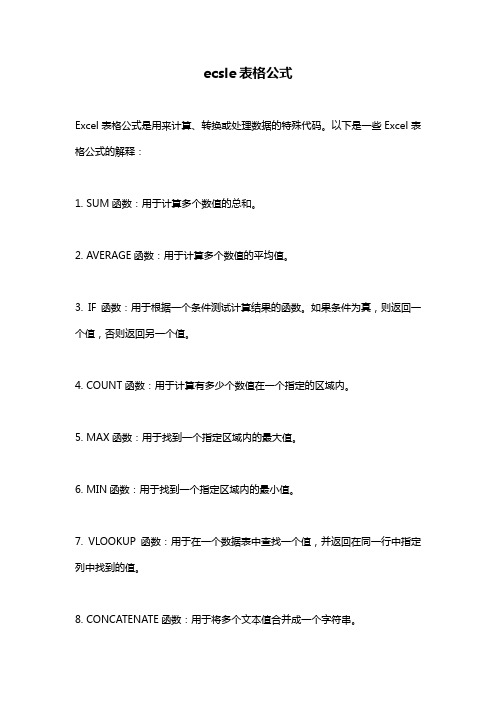 ecsle 表格公式

Excel 表格公式是用来计算、转换或处理数据的特殊代码。以下是一些 Excel 表格公式的解释：

1. SUM 函数：用于计算多个数值的总和。

2. AVERAGE 函数：用于计算多个数值的平均值。

3. IF 函数：用于根据一个条件测试计算结果的函数。如果条件为真，则返回一个值，否则返回另一个值。

4. COUNT 函数：用于计算有多少个数值在一个指定的区域内。

5. MAX 函数：用于找到一个指定区域内的最大值。

6. MIN 函数：用于找到一个指定区域内的最小值。

7. VLOOKUP 函数：用于在一个数据表中查找一个值，并返回在同一行中指定列中找到的值。

8. CONCATENATE 函数：用于将多个文本值合并成一个字符串。